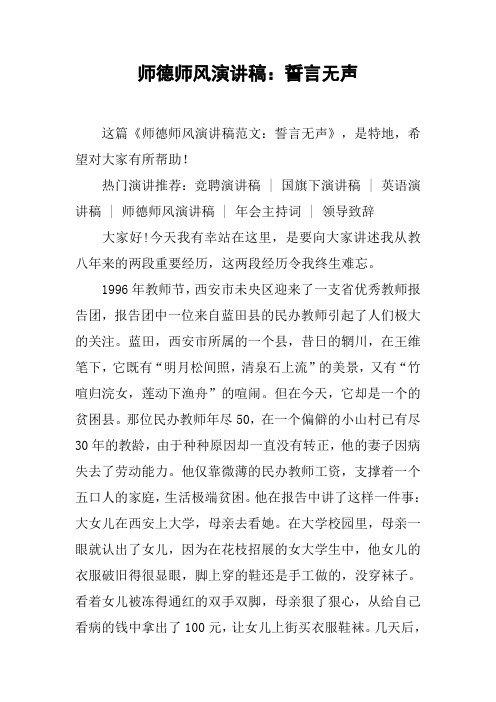 师德师风演讲稿：誓言无声

这篇《师德师风演讲稿范文：誓言无声》，是特地，希望对大家有所帮助！

热门演讲推荐：竞聘演讲稿 ｜ 国旗下演讲稿 ｜ 英语演讲稿 ｜ 师德师风演讲稿 ｜ 年会主持词 ｜ 领导致辞

大家好!今天我有幸站在这里，是要向大家讲述我从教八年来的两段重要经历，这两段经历令我终生难忘。

1996年教师节，西安市未央区迎来了一支省优秀教师报告团，报告团中一位来自蓝田县的民办教师引起了人们极大的关注。蓝田，西安市所属的一个县，昔日的辋川，在王维笔下，它既有“明月松间照，清泉石上流”的美景，又有“竹喧归浣女，莲动下渔舟”的喧闹。但在今天，它却是一个的贫困县。那位民办教师年尽50，在一个偏僻的小山村已有尽30年的教龄，由于种种原因却一直没有转正，他的妻子因病失去了劳动能力。他仅靠微薄的民办教师工资，支撑着一个五口人的家庭，生活极端贫困。他在报告中讲了这样一件事：大女儿在西安上大学，母亲去看她。在大学校园里，母亲一眼就认出了女儿，因为在花枝招展的女大学生中，他女儿的衣服破旧得很显眼，脚上穿的鞋还是手工做的，没穿袜子。看着女儿被冻得通红的双手双脚，母亲狠了狠心，从给自己看病的钱中拿出了100元，让女儿上街买衣服鞋袜。几天后，